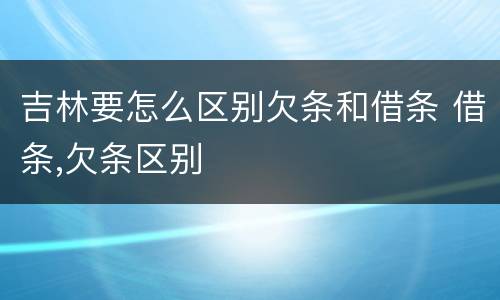 吉林要怎么区别欠条和借条 借条,欠条区别